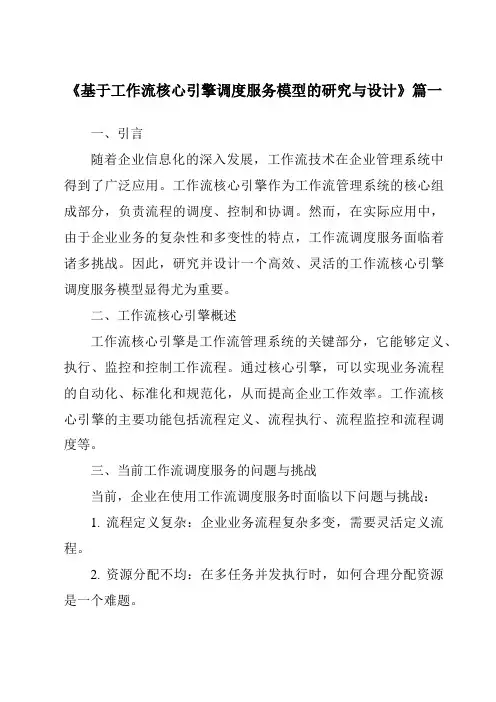 《基于工作流核心引擎调度服务模型的研究与设计》篇一

一、引言

随着企业信息化的深入发展，工作流技术在企业管理系统中得到了广泛应用。工作流核心引擎作为工作流管理系统的核心组成部分，负责流程的调度、控制和协调。然而，在实际应用中，由于企业业务的复杂性和多变性的特点，工作流调度服务面临着诸多挑战。因此，研究并设计一个高效、灵活的工作流核心引擎调度服务模型显得尤为重要。

二、工作流核心引擎概述

工作流核心引擎是工作流管理系统的关键部分，它能够定义、执行、监控和控制工作流程。通过核心引擎，可以实现业务流程的自动化、标准化和规范化，从而提高企业工作效率。工作流核心引擎的主要功能包括流程定义、流程执行、流程监控和流程调度等。

三、当前工作流调度服务的问题与挑战

当前，企业在使用工作流调度服务时面临以下问题与挑战：

1. 流程定义复杂：企业业务流程复杂多变，需要灵活定义流程。

2. 资源分配不均：在多任务并发执行时，如何合理分配资源是一个难题。